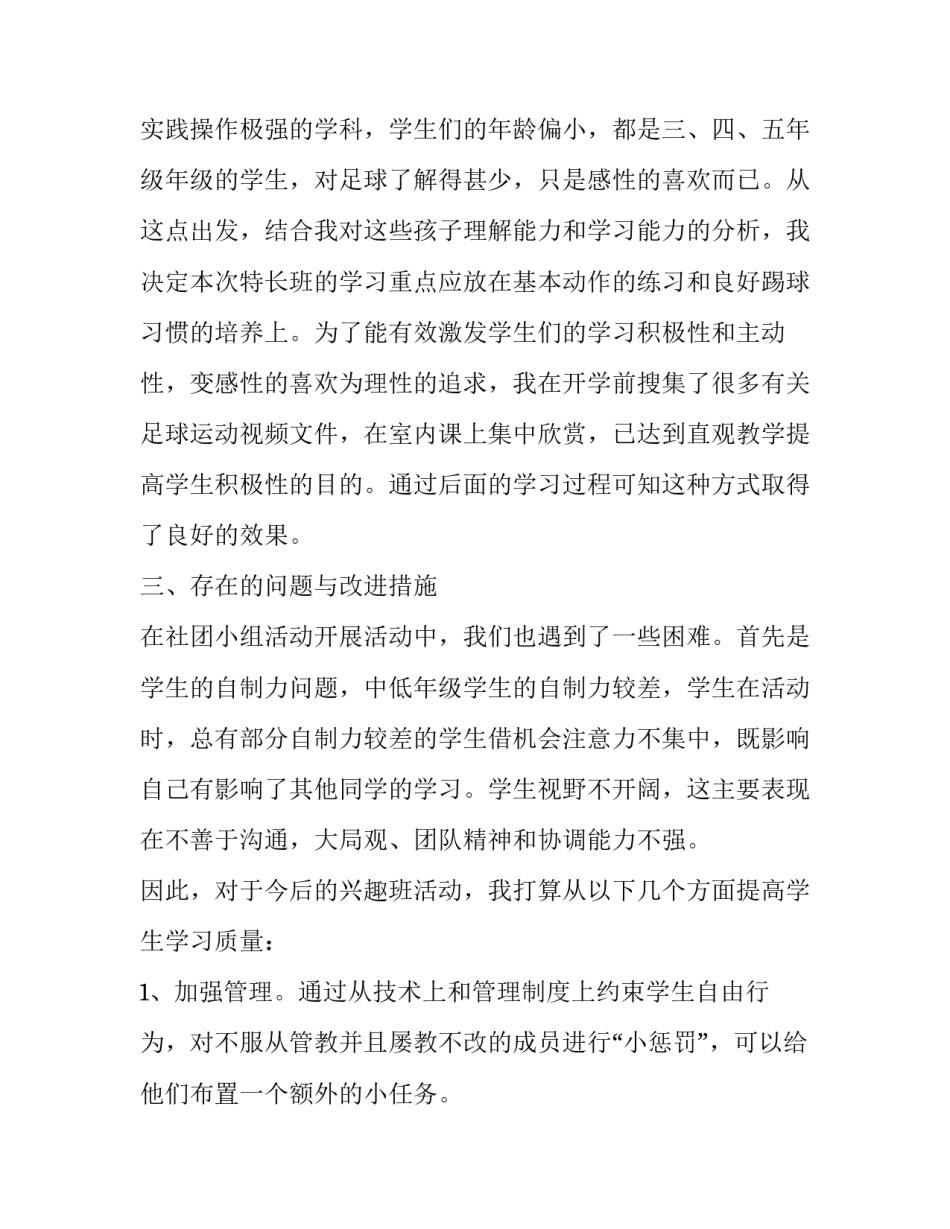 实践操作极强的学科，学生们的年龄偏小，都是三、四、五年级年级的学生，对足球了解得甚少，只是感性的喜欢而已。从这点出发，结合我对这些孩子理解能力和学习能力的分析，我决定本次特长班的学习重点应放在基本动作的练习和良好踢球习惯的培养上。为了能有效激发学生们的学习积极性和主动性，变感性的喜欢为理性的追求，我在开学前搜集了很多有关足球运动视频文件，在室内课上集中欣赏，已达到直观教学提高学生积极性的目的。通过后面的学习过程可知这种方式取得了良好的效果。

三、存在的问题与改进措施

在社团小组活动开展活动中，我们也遇到了一些困难。首先是学生的自制力问题，中低年级学生的自制力较差，学生在活动时，总有部分自制力较差的学生借机会注意力不集中，既影响自己有影响了其他同学的学习。学生视野不开阔，这主要表现在不善于沟通，大局观、团队精神和协调能力不强。

因此，对于今后的兴趣班活动，我打算从以下几个方面提高学生学习质量：

1、加强管理。通过从技术上和管理制度上约束学生自由行为，对不服从管教并且屡教不改的成员进行“小惩罚”，可以给他们布置一个额外的小任务。